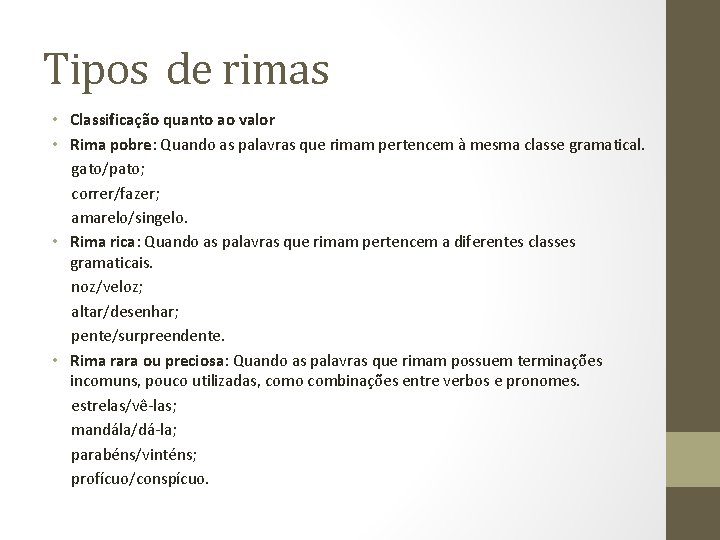 Tipos de rimas

• Classificação quanto ao valor
• Rima pobre: Quando as palavras que rimam pertencem à mesma classe gramatical.
gato/pato;
correr/fazer;
amarelo/singelo.
• Rima rica: Quando as palavras que rimam pertencem a diferentes classes gramaticais.
noz/veloz;
altar/desenhar;
pente/surpreendente.
• Rima rara ou preciosa: Quando as palavras que rimam possuem terminações incomuns, pouco utilizadas, como combinações entre verbos e pronomes.
estrelas/vê-las;
mandála/dá-la;
parabéns/vinténs;
profícuo/conspícuo.